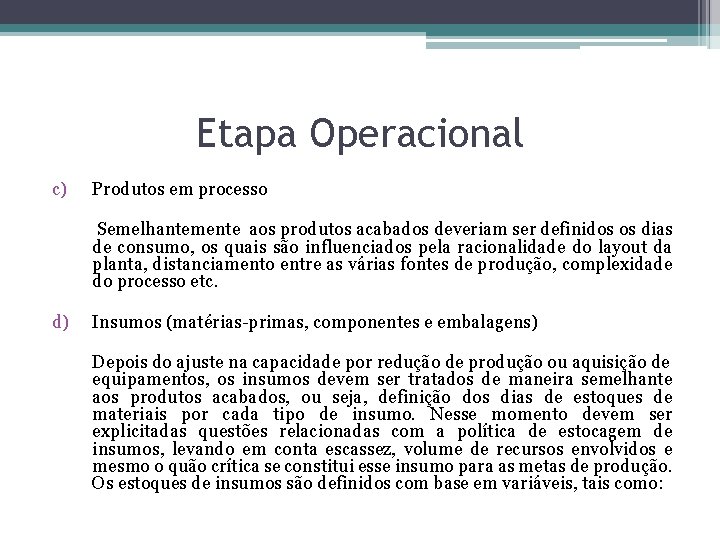 Etapa Operacional

c) Produtos em processo

Semelhantemente aos produtos acabados deveriam ser definidos os dias de consumo, os quais são influenciados pela racionalidade do layout da planta, distanciamento entre as várias fontes de produção, complexidade do processo etc.

d) Insumos (matérias-primas, componentes e embalagens)

Depois do ajuste na capacidade por redução de produção ou aquisição de equipamentos, os insumos devem ser tratados de maneira semelhante aos produtos acabados, ou seja, definição dos dias de estoques de materiais por cada tipo de insumo. Nesse momento devem ser explicitadas questões relacionadas com a política de estocagem de insumos, levando em conta escassez, volume de recursos envolvidos e mesmo o quão crítica se constitui esse insumo para as metas de produção. Os estoques de insumos são definidos com base em variáveis, tais como: